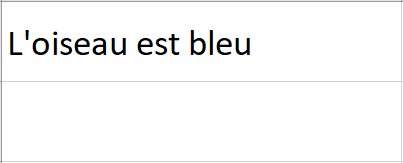 L'oiseau est bleu